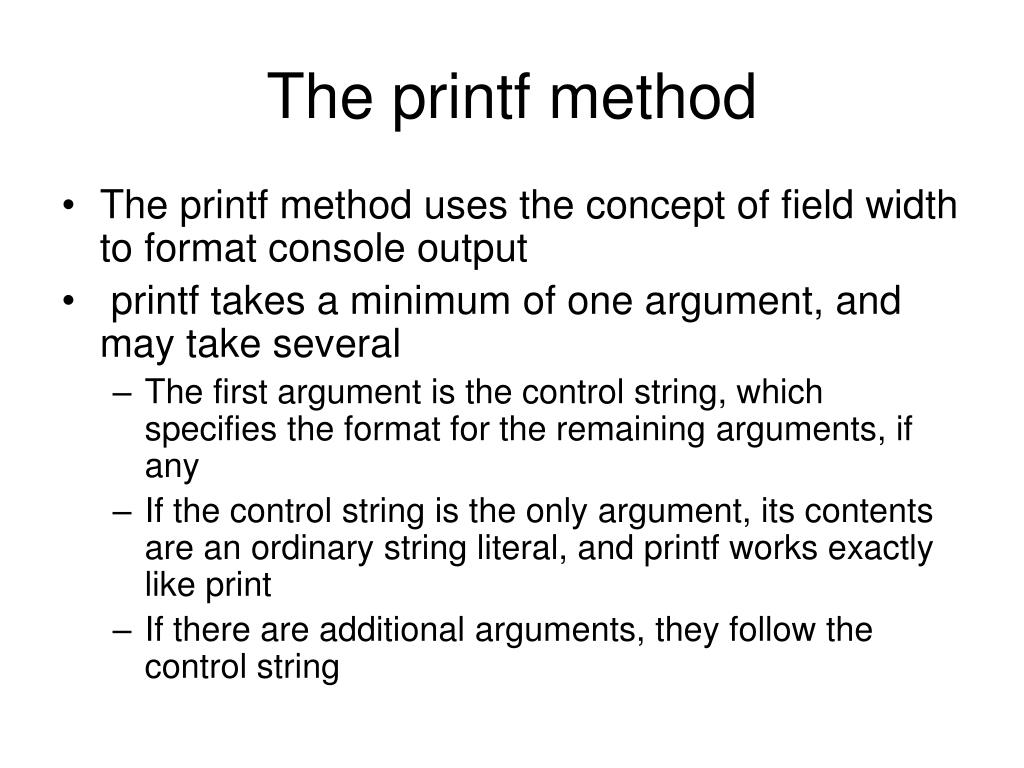 The printf method

• The printf method uses the concept of field width to format console output
• printf takes a minimum of one argument, and may take several
– The first argument is the control string, which specifies the format for the remaining arguments, if any
– If the control string is the only argument, its contents are an ordinary string literal, and printf works exactly like print
– If there are additional arguments, they follow the control string